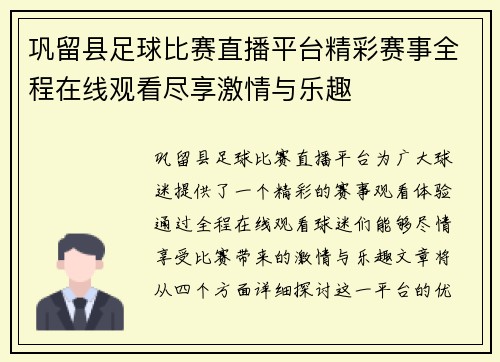 巩留县足球比赛直播平台精彩赛事全程在线观看尽享激情与乐趣

巩留县足球比赛直播平台为广大球迷提供了一个精彩的赛事观看体验通过全程在线观看球迷们能够尽情享受比赛带来的激情与乐趣文章将从四个方面详细探讨这一平台的优